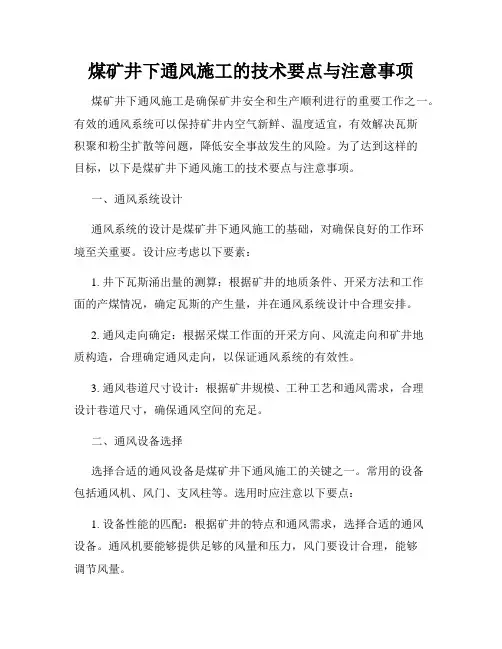 煤矿井下通风施工的技术要点与注意事项

煤矿井下通风施工是确保矿井安全和生产顺利进行的重要工作之一。有效的通风系统可以保持矿井内空气新鲜、温度适宜，有效解决瓦斯积聚和粉尘扩散等问题，降低安全事故发生的风险。为了达到这样的目标，以下是煤矿井下通风施工的技术要点与注意事项。

一、通风系统设计

通风系统的设计是煤矿井下通风施工的基础，对确保良好的工作环境至关重要。设计应考虑以下要素：

1. 井下瓦斯涌出量的测算：根据矿井的地质条件、开采方法和工作面的产煤情况，确定瓦斯的产生量，并在通风系统设计中合理安排。

2. 通风走向确定：根据采煤工作面的开采方向、风流走向和矿井地质构造，合理确定通风走向，以保证通风系统的有效性。

3. 通风巷道尺寸设计：根据矿井规模、工种工艺和通风需求，合理设计巷道尺寸，确保通风空间的充足。

二、通风设备选择

选择合适的通风设备是煤矿井下通风施工的关键之一。常用的设备包括通风机、风门、支风柱等。选用时应注意以下要点：

1. 设备性能的匹配：根据矿井的特点和通风需求，选择合适的通风设备。通风机要能够提供足够的风量和压力，风门要设计合理，能够调节风量。